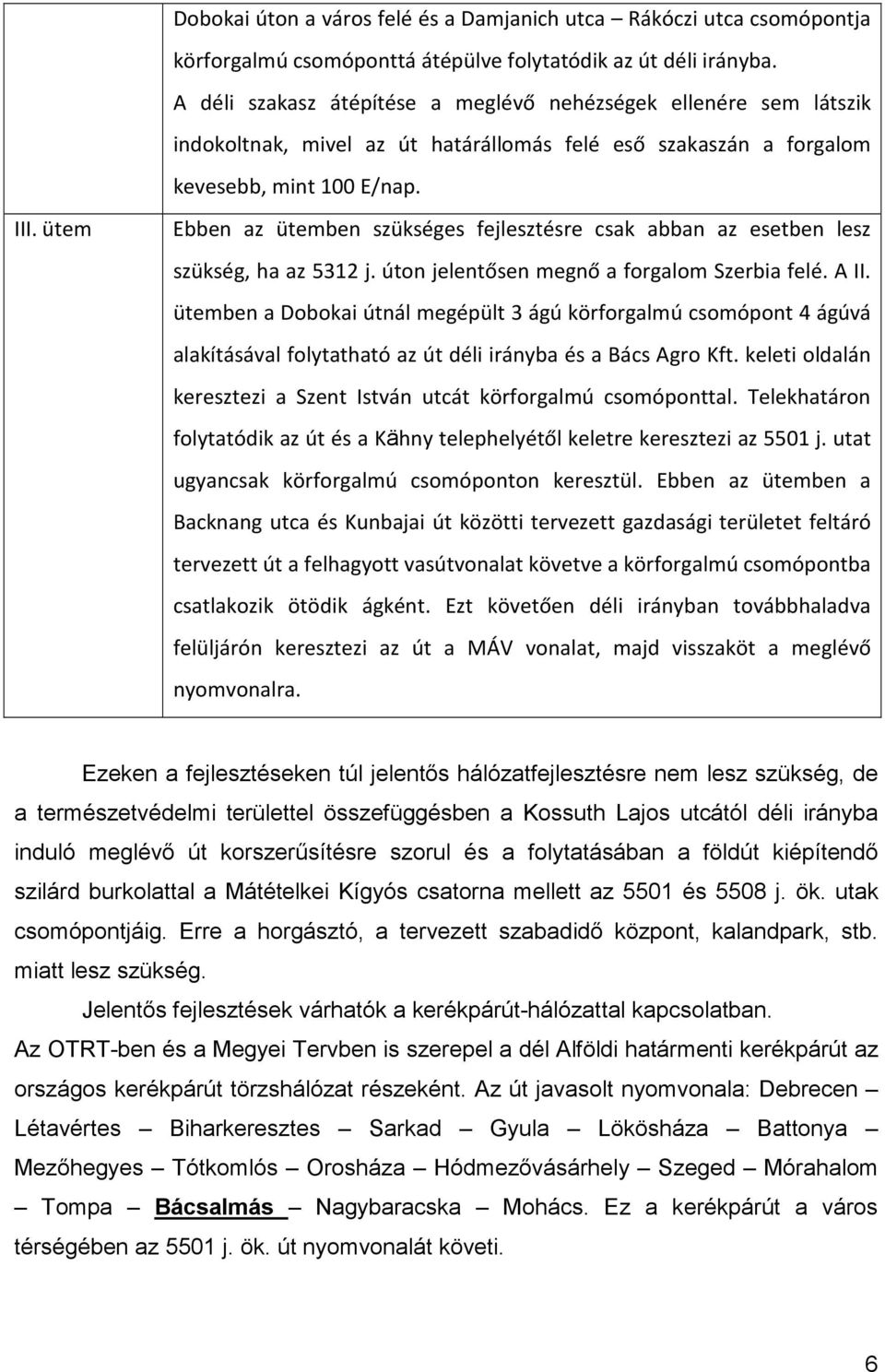 | | Dobokai úton a város felé és a Damjanich utca – Rákóczi utca csomópontja körforgalmú csomóponttá átépülve folytatódik az út déli irányba. A déli szakasz átépítése a meglévő nehézségek ellenére sem látszik indokoltnak, mivel az út határállomás felé eső szakaszán a forgalom kevesebb, mint 100 E/nap. |
|---|---|
| III. ütem | Ebben az ütemben szükséges fejlesztésre csak abban az esetben lesz szükség, ha az 5312 j. úton jelentősen megnő a forgalom Szerbia felé. A II. ütemben a Dobokai útnál megépült 3 ágú körforgalmú csomópont 4 ágúvá alakításával folytatható az út déli irányba és a Bács Agro Kft. keleti oldalán keresztezi a Szent István utcát körforgalmú csomóponttal. Telekhatáron folytatódik az út és a Kähny telephelyétől keletre keresztezi az 5501 j. utat ugyancsak körforgalmú csomóponton keresztül. Ebben az ütemben a Backnang utca és Kunbajai út közötti tervezett gazdasági területet feltáró tervezett út a felhagyott vasútvonalat követve a körforgalmú csomópontba csatlakozik ötödik ágként. Ezt követően déli irányban továbbhaladva felüljárón keresztezi az út a MÁV vonalat, majd visszaköt a meglévő nyomvonalra. |

Ezeken a fejlesztéseken túl jelentős hálózatfejlesztésre nem lesz szükség, de a természetvédelmi területtel összefüggésben a Kossuth Lajos utcától déli irányba induló meglévő út korszerűsítésre szorul és a folytatásában a földút kiépítendő szilárd burkolattal a Mátételkei Kígyós csatorna mellett az 5501 és 5508 j. ök. utak csomópontjáig. Erre a horgásztó, a tervezett szabadidő központ, kalandpark, stb. miatt lesz szükség.

Jelentős fejlesztések várhatók a kerékpárút-hálózattal kapcsolatban.

Az OTRT-ben és a Megyei Tervben is szerepel a dél Alföldi határmenti kerékpárút az országos kerékpárút törzshálózat részeként. Az út javasolt nyomvonala: Debrecen – Létavértes – Biharkeresztes – Sarkad – Gyula – Lökösháza – Battonya – Mezőhegyes – Tótkomlós – Orosháza – Hódmezővásárhely – Szeged – Mórahalom – Tompa – Bácsalmás – Nagybaracska – Mohács. Ez a kerékpárút a város térségében az 5501 j. ök. út nyomvonalát követi.

6